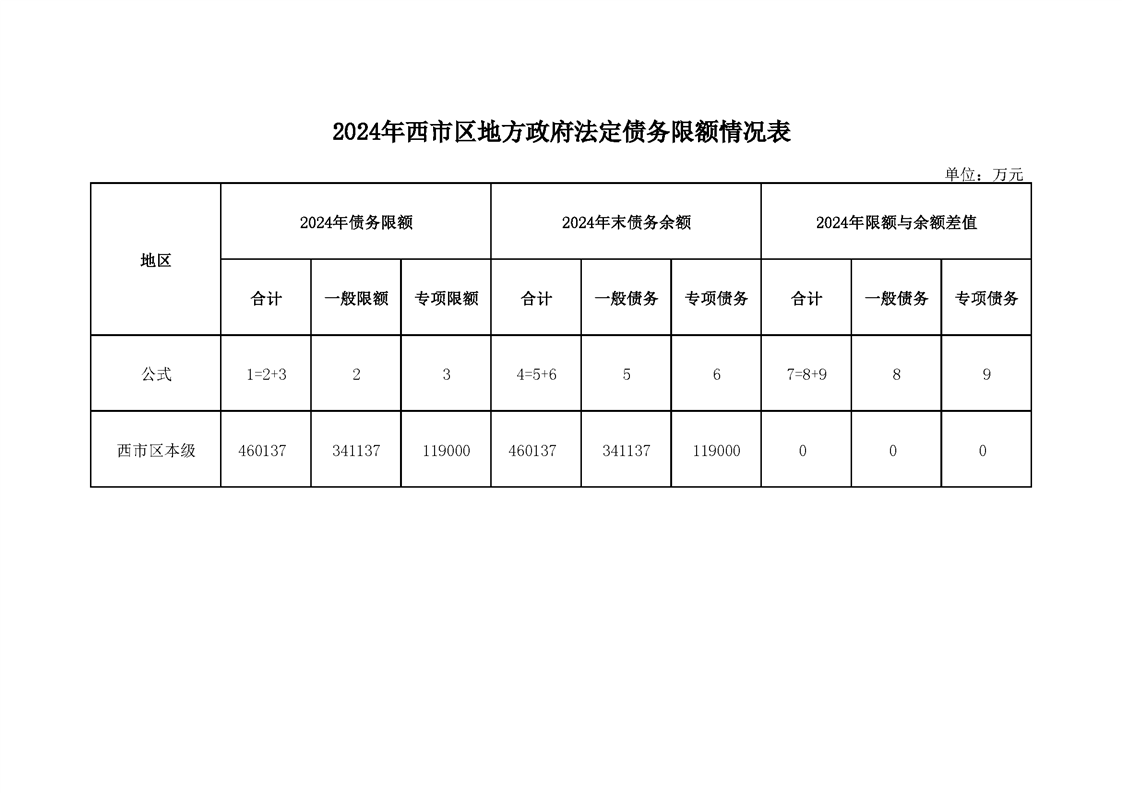 2024年西市区地方政府法定债务限额情况表

单位：万元

| 地区 | 2024年债务限额 | | | 2024年末债务余额 | | | 2024年限额与余额差值 | | |
|---|---|---|---|---|---|---|---|---|---|
| | 合计 | 一般限额 | 专项限额 | 合计 | 一般债务 | 专项债务 | 合计 | 一般债务 | 专项债务 |
| 公式 | 1=2+3 | 2 | 3 | 4=5+6 | 5 | 6 | 7=8+9 | 8 | 9 |
| 西市区本级 | 460137 | 341137 | 119000 | 460137 | 341137 | 119000 | 0 | 0 | 0 |